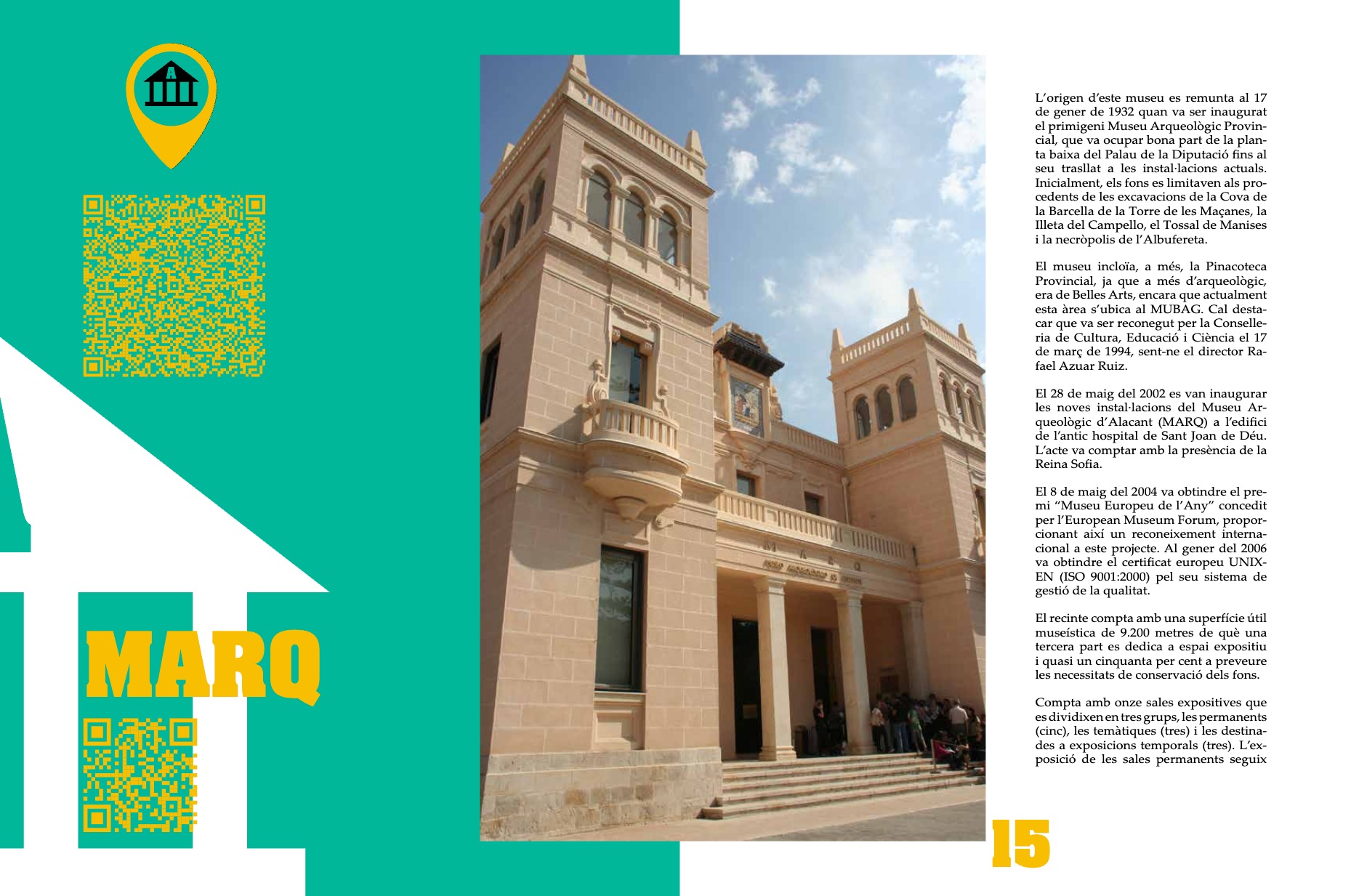 MARQ

L'origen d'este museu es remunta al 17 de gener de 1932 quan va ser inaugurat el primigeni Museu Arqueològic Provincial, que va ocupar bona part de la planta baixa del Palau de la Diputació fins al seu trasllat a les instal·lacions actuals. Inicialment, els fons es limitaven als procedents de les excavacions de la Cova de la Barcella de la Torre de les Maçanes, la Illeta del Campello, el Tossal de Manises i la necròpolis de l'Albufereta.

El museu incloïa, a més, la Pinacoteca Provincial, ja que a més d'arqueològic, era de Belles Arts, encara que actualment esta àrea s'ubica al MUBAG. Cal destacar que va ser reconegut per la Conselleria de Cultura, Educació i Ciència el 17 de març de 1994, sent-ne el director Rafael Azuar Ruiz.

El 28 de maig del 2002 es van inaugurar les noves instal·lacions del Museu Arqueològic d'Alacant (MARQ) a l'edifici de l'antic hospital de Sant Joan de Déu. L'acte va comptar amb la presència de la Reina Sofia.

El 8 de maig del 2004 va obtindre el premi "Museu Europeu de l'Any" concedit per l'European Museum Forum, proporcionant així un reconeixement internacional a este projecte. Al gener del 2006 va obtindre el certificat europeu UNIX-EN (ISO 9001:2000) pel seu sistema de gestió de la qualitat.

El recinte compta amb una superfície útil museística de 9.200 metres de què una tercera part es dedica a espai expositiu i quasi un cinquanta per cent a preveure les necessitats de conservació dels fons.

Compta amb onze sales expositives que es dividixen en tres grups, les permanents (cinc), les temàtiques (tres) i les destinades a exposicions temporals (tres). L'exposició de les sales permanents seguix

15